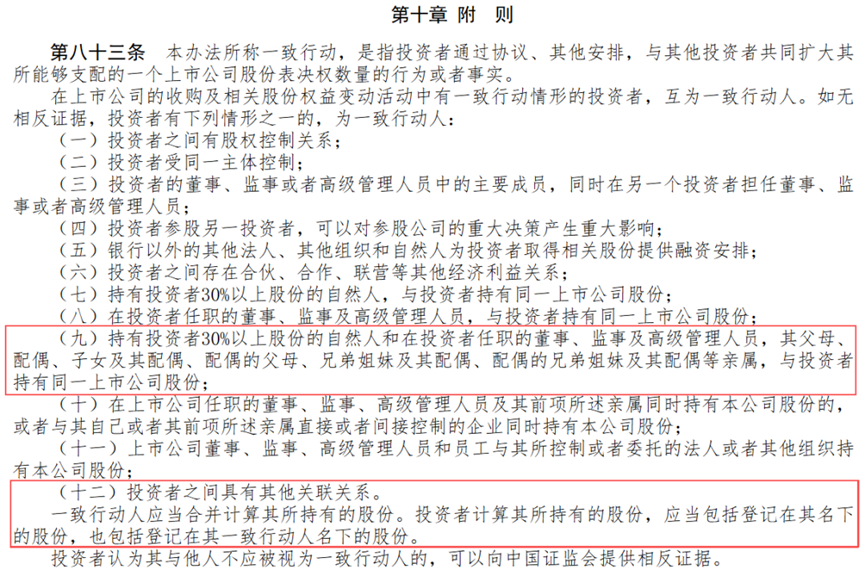 第十章 附 则

第八十三条 本办法所称一致行动，是指投资者通过协议、其他安排，与其他投资者共同扩大其所能够支配的一个上市公司股份表决权数量的行为或者事实。

在上市公司的收购及相关股份权益变动活动中有一致行动情形的投资者，互为一致行动人。如无相反证据，投资者有下列情形之一的，为一致行动人：

（一）投资者之间有股权控制关系；

（二）投资者受同一主体控制；

（三）投资者的董事、监事或者高级管理人员中的主要成员，同时在另一个投资者担任董事、监事或者高级管理人员；

（四）投资者参股另一投资者，可以对参股公司的重大决策产生重大影响；

（五）银行以外的其他法人、其他组织和自然人为投资者取得相关股份提供融资安排；

（六）投资者之间存在合伙、合作、联营等其他经济利益关系；

（七）持有投资者30%以上股份的自然人，与投资者持有同一上市公司股份；

（八）在投资者任职的董事、监事及高级管理人员，与投资者持有同一上市公司股份；

（九）持有投资者30%以上股份的自然人和在投资者任职的董事、监事及高级管理人员，其父母、配偶、子女及其配偶、配偶的父母、兄弟姐妹及其配偶、配偶的兄弟姐妹及其配偶等亲属，与投资者持有同一上市公司股份；

（十）在上市公司任职的董事、监事、高级管理人员及其前项所述亲属同时持有本公司股份的，或者与其自己或者其前项所述亲属直接或者间接控制的企业同时持有本公司股份；

（十一）上市公司董事、监事、高级管理人员和员工与其所控制或者委托的法人或者其他组织持有本公司股份；

（十二）投资者之间具有其他关联关系。

一致行动人应当合并计算其所持有的股份。投资者计算其所持有的股份，应当包括登记在其名下的股份，也包括登记在其一致行动人名下的股份。

投资者认为其与他人不应被视为一致行动人的，可以向中国证监会提供相反证据。